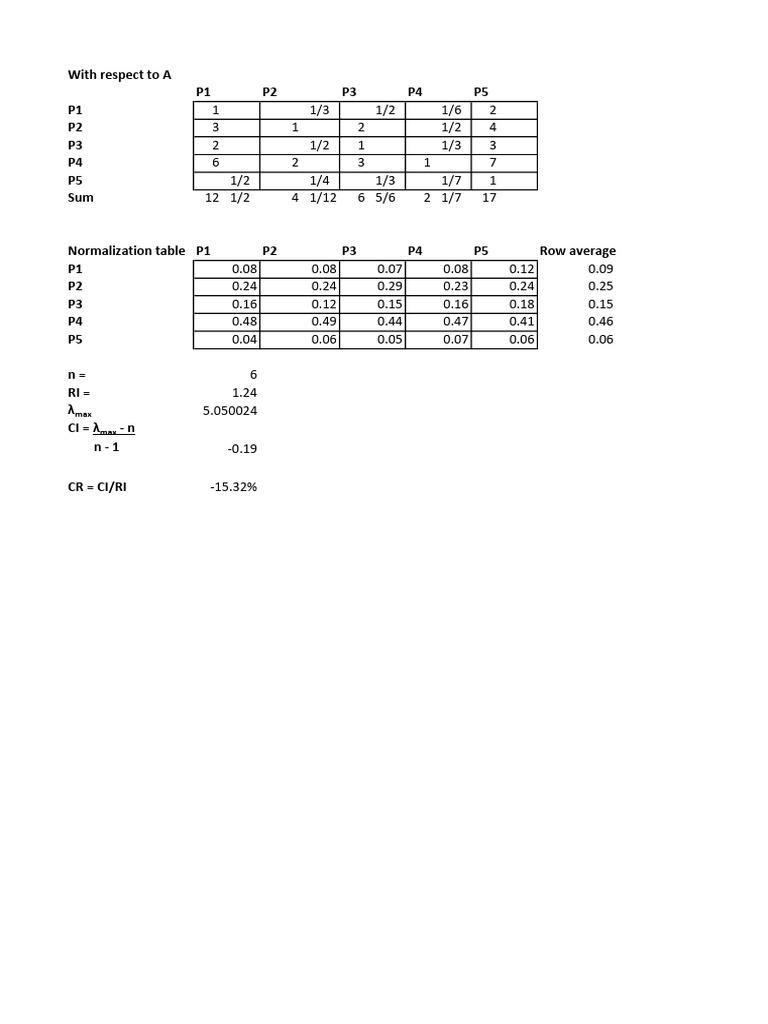 With respect to A

| | P1 | P2 | P3 | P4 | P5 |
|---|---|---|---|---|---|
| P1 | 1 | 1/3 | 1/2 | 1/6 | 2 |
| P2 | 3 | 1 | 2 | 1/2 | 4 |
| P3 | 2 | 1/2 | 1 | 1/3 | 3 |
| P4 | 6 | 2 | 3 | 1 | 7 |
| P5 | 1/2 | 1/4 | 1/3 | 1/7 | 1 |
| Sum | 12 1/2 | 4 1/12 | 6 5/6 | 2 1/7 | 17 |

| Normalization table | P1 | P2 | P3 | P4 | P5 | Row average |
|---|---|---|---|---|---|---|
| P1 | 0.08 | 0.08 | 0.07 | 0.08 | 0.12 | 0.09 |
| P2 | 0.24 | 0.24 | 0.29 | 0.23 | 0.24 | 0.25 |
| P3 | 0.16 | 0.12 | 0.15 | 0.16 | 0.18 | 0.15 |
| P4 | 0.48 | 0.49 | 0.44 | 0.47 | 0.41 | 0.46 |
| P5 | 0.04 | 0.06 | 0.05 | 0.07 | 0.06 | 0.06 |

n = 6
RI = 1.24
$\lambda_{max}$ 5.050024
CI = $\frac{\lambda_{max} - n}{n - 1}$ -0.19

CR = CI/RI -15.32%